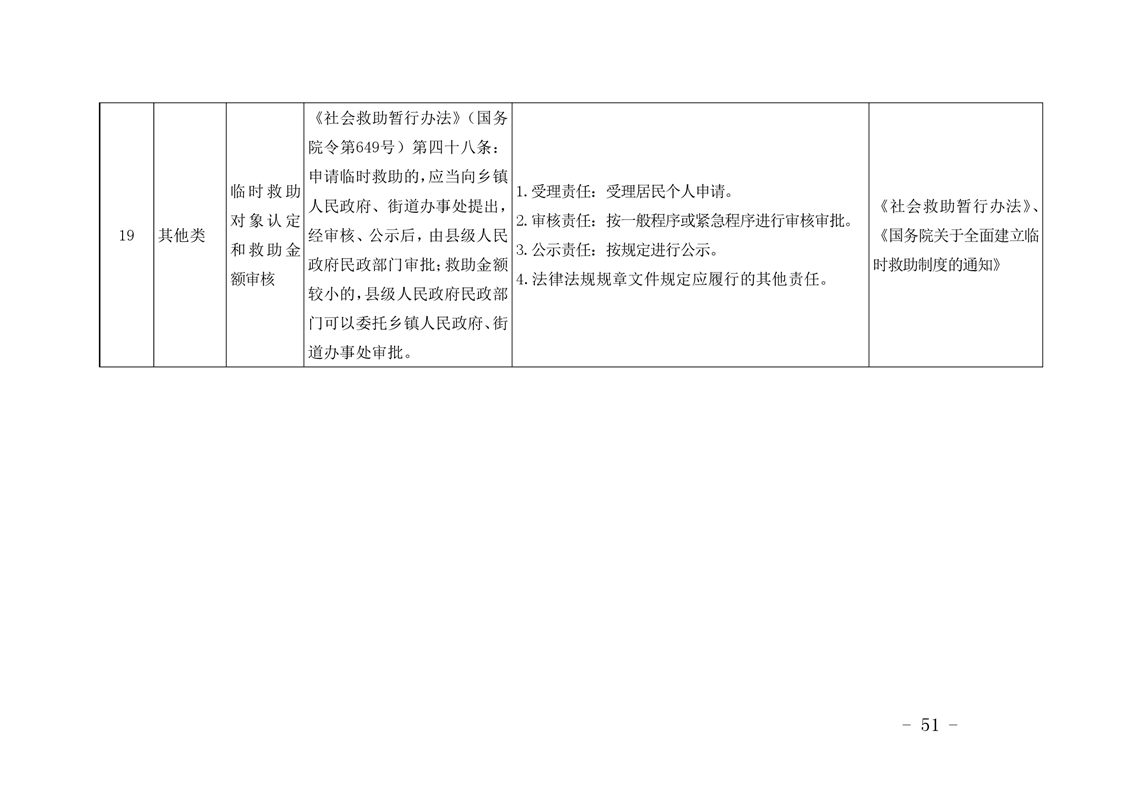 | 19 | 其他类 | 临时救助对象认定和救助金额审核 | 《社会救助暂行办法》（国务院令第649号）第四十八条：申请临时救助的，应当向乡镇人民政府、街道办事处提出，经审核、公示后，由县级人民政府民政部门审批；救助金额较小的，县级人民政府民政部门可以委托乡镇人民政府、街道办事处审批。 | 1.受理责任：受理居民个人申请。 2.审核责任：按一般程序或紧急程序进行审核审批。 3.公示责任：按规定进行公示。 4.法律法规规章文件规定应履行的其他责任。 | 《社会救助暂行办法》、《国务院关于全面建立临时救助制度的通知》 |
|---|---|---|---|---|---|

- 51 -